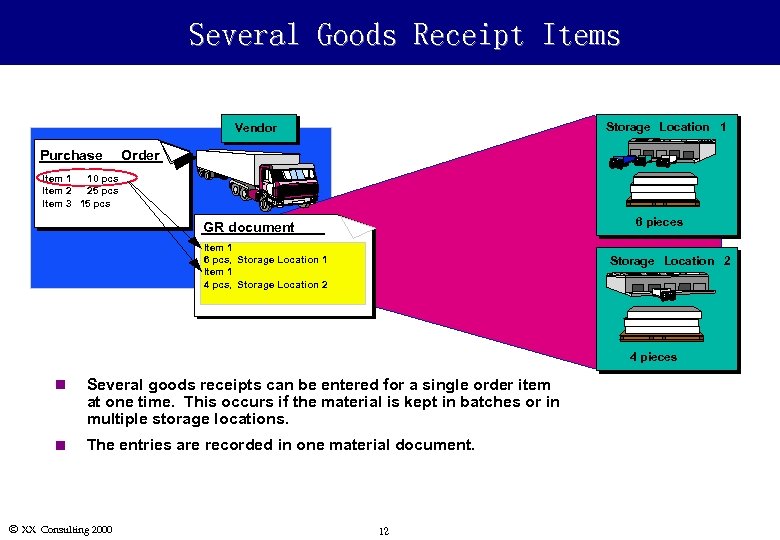 Several Goods Receipt Items

Vendor

Purchase Order

Item 1 10 pcs
Item 2 25 pcs
Item 3 15 pcs

GR document

Item 1
6 pcs, Storage Location 1
Item 1
4 pcs, Storage Location 2

Storage Location 1

6 pieces

Storage Location 2

4 pieces

Several goods receipts can be entered for a single order item at one time. This occurs if the material is kept in batches or in multiple storage locations.

The entries are recorded in one material document.

© XX Consulting 2000

12